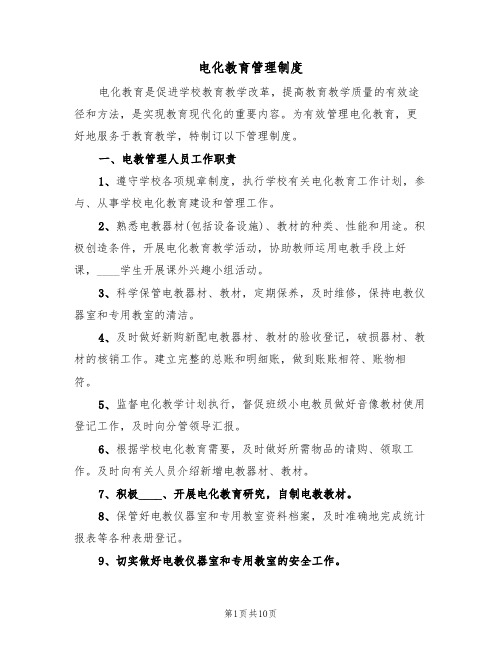 电化教育管理制度

电化教育是促进学校教育教学改革，提高教育教学质量的有效途径和方法，是实现教育现代化的重要内容。为有效管理电化教育，更好地服务于教育教学，特制订以下管理制度。

一、电教管理人员工作职责

1、遵守学校各项规章制度，执行学校有关电化教育工作计划，参与、从事学校电化教育建设和管理工作。

2、熟悉电教器材(包括设备设施)、教材的种类、性能和用途。积极创造条件，开展电化教育教学活动，协助教师运用电教手段上好课，____学生开展课外兴趣小组活动。

3、科学保管电教器材、教材，定期保养，及时维修，保持电教仪器室和专用教室的清洁。

4、及时做好新购新配电教器材、教材的验收登记，破损器材、教材的核销工作。建立完整的总账和明细账，做到账账相符、账物相符。

5、监督电化教学计划执行，督促班级小电教员做好音像教材使用登记工作，及时向分管领导汇报。

6、根据学校电化教育需要，及时做好所需物品的请购、领取工作。及时向有关人员介绍新增电教器材、教材。

7、积极____、开展电化教育研究，自制电教教材。

8、保管好电教仪器室和专用教室资料档案，及时准确地完成统计报表等各种表册登记。

9、切实做好电教仪器室和专用教室的安全工作。

第1页共10页